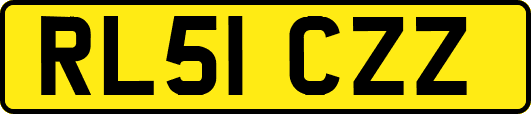 RL51 CZZ